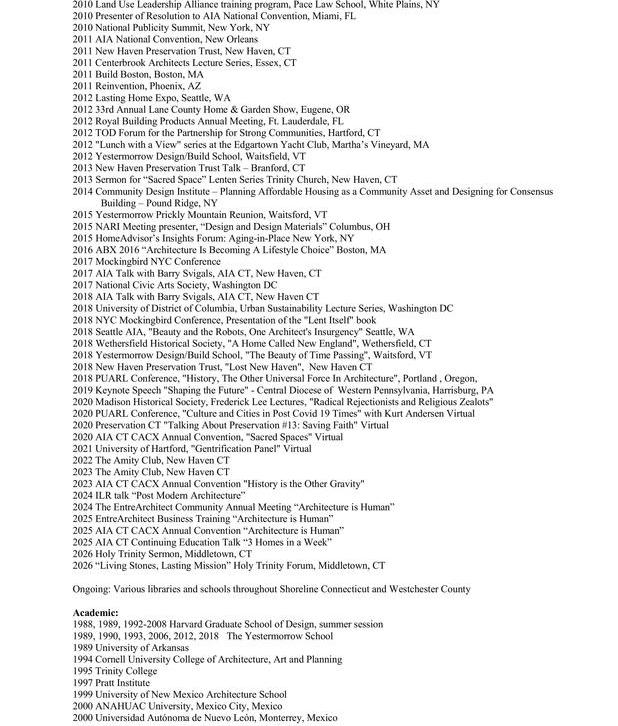 2010 Land Use Leadership Alliance training program, Pace Law School, White Plains, NY
2010 Presenter of Resolution to AIA National Convention, Miami, FL
2010 National Publicity Summit, New York, NY
2011 AIA National Convention, New Orleans
2011 New Haven Preservation Trust, New Haven, CT
2011 Centerbrook Architects Lecture Series, Essex, CT
2011 Build Boston, Boston, MA
2011 Reinvention, Phoenix, AZ
2012 Lasting Home Expo, Seattle, WA
2012 33rd Annual Lane County Home & Garden Show, Eugene, OR
2012 Royal Building Products Annual Meeting, Ft. Lauderdale, FL
2012 TOD Forum for the Partnership for Strong Communities, Hartford, CT
2012 "Lunch with a View" series at the Edgartown Yacht Club, Martha's Vineyard, MA
2012 Yestermorrow Design/Build School, Waitsfield, VT
2013 New Haven Preservation Trust Talk – Branford, CT
2013 Sermon for "Sacred Space" Lenten Series Trinity Church, New Haven, CT
2014 Community Design Institute – Planning Affordable Housing as a Community Asset and Designing for Consensus Building – Pound Ridge, NY
2015 Yestermorrow Prickly Mountain Reunion, Waitsford, VT
2015 NARI Meeting presenter, "Design and Design Materials" Columbus, OH
2015 HomeAdvisor's Insights Forum: Aging-in-Place New York, NY
2016 ABX 2016 "Architecture Is Becoming A Lifestyle Choice" Boston, MA
2017 Mockingbird NYC Conference
2017 AIA Talk with Barry Svigals, AIA CT, New Haven, CT
2017 National Civic Arts Society, Washington DC
2018 AIA Talk with Barry Svigals, AIA CT, New Haven CT
2018 University of District of Columbia, Urban Sustainability Lecture Series, Washington DC
2018 NYC Mockingbird Conference, Presentation of the "Lent Itself" book
2018 Seattle AIA, "Beauty and the Robots, One Architect's Insurgency" Seattle, WA
2018 Wethersfield Historical Society, "A Home Called New England", Wethersfield, CT
2018 Yestermorrow Design/Build School, "The Beauty of Time Passing", Waitsford, VT
2018 New Haven Preservation Trust, "Lost New Haven", New Haven CT
2018 PUARL Conference, "History, The Other Universal Force In Architecture", Portland , Oregon,
2019 Keynote Speech "Shaping the Future" - Central Diocese of Western Pennsylvania, Harrisburg, PA
2020 Madison Historical Society, Frederick Lee Lectures, "Radical Rejectionists and Religious Zealots"
2020 PUARL Conference, "Culture and Cities in Post Covid 19 Times" with Kurt Andersen Virtual
2020 Preservation CT "Talking About Preservation #13: Saving Faith" Virtual
2020 AIA CT CACX Annual Convention, "Sacred Spaces" Virtual
2021 University of Hartford, "Gentrification Panel" Virtual
2022 The Amity Club, New Haven CT
2023 The Amity Club, New Haven CT
2023 AIA CT CACX Annual Convention "History is the Other Gravity"
2024 ILR talk "Post Modern Architecture"
2024 The EntreArchitect Community Annual Meeting "Architecture is Human"
2025 EntreArchitect Business Training "Architecture is Human"
2025 AIA CT CACX Annual Convention "Architecture is Human"
2025 AIA CT Continuing Education Talk "3 Homes in a Week"
2026 Holy Trinity Sermon, Middletown, CT
2026 "Living Stones, Lasting Mission" Holy Trinity Forum, Middletown, CT

Ongoing: Various libraries and schools throughout Shoreline Connecticut and Westchester County

Academic:
1988, 1989, 1992-2008 Harvard Graduate School of Design, summer session
1989, 1990, 1993, 2006, 2012, 2018 The Yestermorrow School
1989 University of Arkansas
1994 Cornell University College of Architecture, Art and Planning
1995 Trinity College
1997 Pratt Institute
1999 University of New Mexico Architecture School
2000 ANAHUAC University, Mexico City, Mexico
2000 Universidad Autónoma de Nuevo León, Monterrey, Mexico